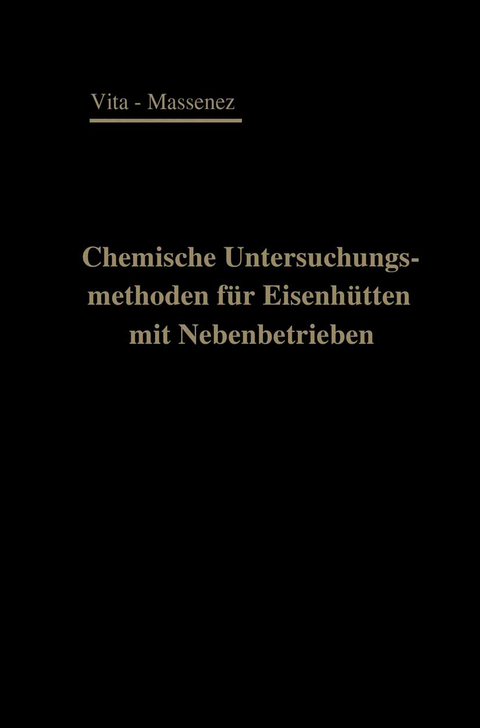 Vita - Massenez

Chemische Untersuchungsmethoden für Eisenhütten mit Nebenbetrieben